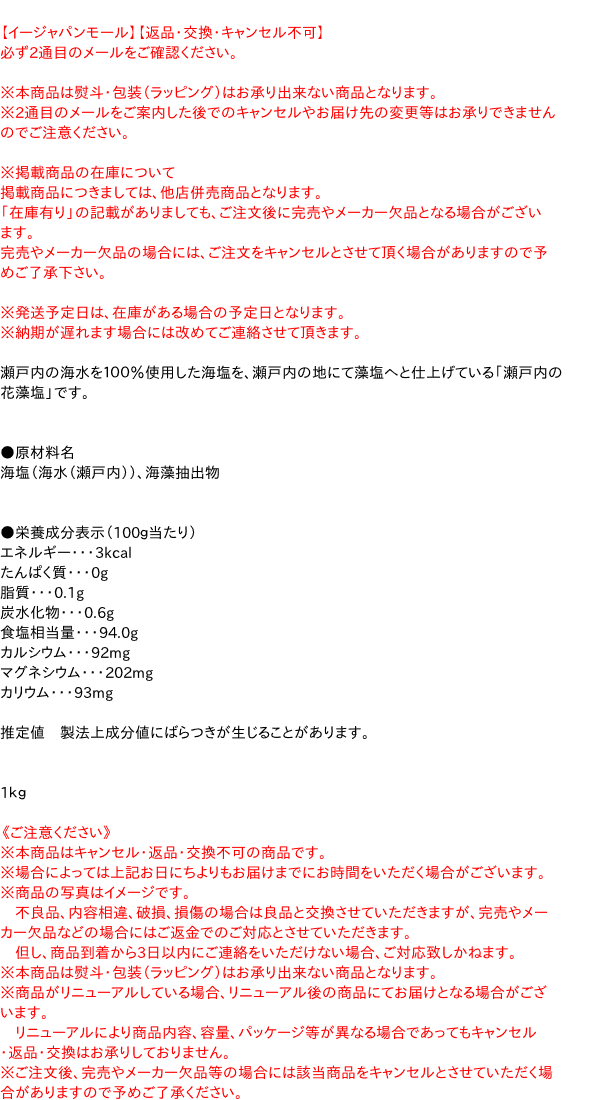 【イージャパンモール】【返品・交換・キャンセル不可】
必ず2通目のメールをご確認ください。

※本商品は熨斗・包装（ラッピング）はお承り出来ない商品となります。
※2通目のメールをご案内した後でのキャンセルやお届け先の変更等はお承りできませんのでご注意ください。

※掲載商品の在庫について
掲載商品につきましては、他店併売商品となります。
「在庫有り」の記載がありましても、ご注文後に完売やメーカー欠品となる場合がございます。
完売やメーカー欠品の場合には、ご注文をキャンセルとさせて頂く場合がありますので予めご了承下さい。

※発送予定日は、在庫がある場合の予定日となります。
※納期が遅れます場合には改めてご連絡させて頂きます。

瀬戸内の海水を100％使用した海塩を、瀬戸内の地にて藻塩へと仕上げている「瀬戸内の花藻塩」です。

●原材料名
海塩（海水（瀬戸内））、海藻抽出物

●栄養成分表示（100g当たり）
エネルギー・・・3kcal
たんぱく質・・・0g
脂質・・・0.1g
炭水化物・・・0.6g
食塩相当量・・・94.0g
カルシウム・・・92mg
マグネシウム・・・202mg
カリウム・・・93mg

推定値　製法上成分値にばらつきが生じることがあります。

1kg

《ご注意ください》
※本商品はキャンセル・返品・交換不可の商品です。
※場合によっては上記お日にちよりもお届けまでにお時間をいただく場合がございます。
※商品の写真はイメージです。
　不良品、内容相違、破損、損傷の場合は良品と交換させていただきますが、完売やメーカー欠品などの場合にはご返金でのご対応とさせていただきます。
　但し、商品到着から3日以内にご連絡をいただけない場合、ご対応致しかねます。
※本商品は熨斗・包装（ラッピング）はお承り出来ない商品となります。
※商品がリニューアルしている場合、リニューアル後の商品にてお届けとなる場合がございます。
　リニューアルにより商品内容、容量、パッケージ等が異なる場合であってもキャンセル・返品・交換はお承りしておりません。
※ご注文後、完売やメーカー欠品等の場合には該当商品をキャンセルとさせていただく場合がありますので予めご了承ください。